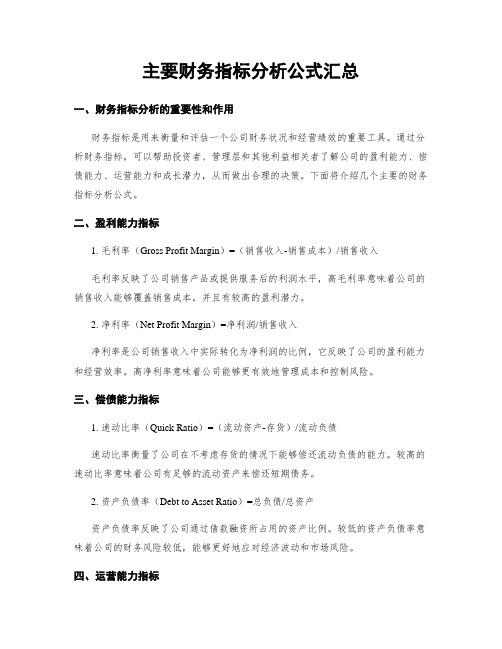 主要财务指标分析公式汇总

一、财务指标分析的重要性和作用

财务指标是用来衡量和评估一个公司财务状况和经营绩效的重要工具。通过分析财务指标，可以帮助投资者、管理层和其他利益相关者了解公司的盈利能力、偿债能力、运营能力和成长潜力，从而做出合理的决策。下面将介绍几个主要的财务指标分析公式。

二、盈利能力指标

1. 毛利率（Gross Profit Margin）=（销售收入-销售成本）/销售收入

毛利率反映了公司销售产品或提供服务后的利润水平，高毛利率意味着公司的销售收入能够覆盖销售成本，并且有较高的盈利潜力。

2. 净利率（Net Profit Margin）=净利润/销售收入

净利率是公司销售收入中实际转化为净利润的比例，它反映了公司的盈利能力和经营效率。高净利率意味着公司能够更有效地管理成本和控制风险。

三、偿债能力指标

1. 速动比率（Quick Ratio）=（流动资产-存货）/流动负债

速动比率衡量了公司在不考虑存货的情况下能够偿还流动负债的能力。较高的速动比率意味着公司有足够的流动资产来偿还短期债务。

2. 资产负债率（Debt to Asset Ratio）=总负债/总资产

资产负债率反映了公司通过借款融资所占用的资产比例。较低的资产负债率意味着公司的财务风险较低，能够更好地应对经济波动和市场风险。

四、运营能力指标